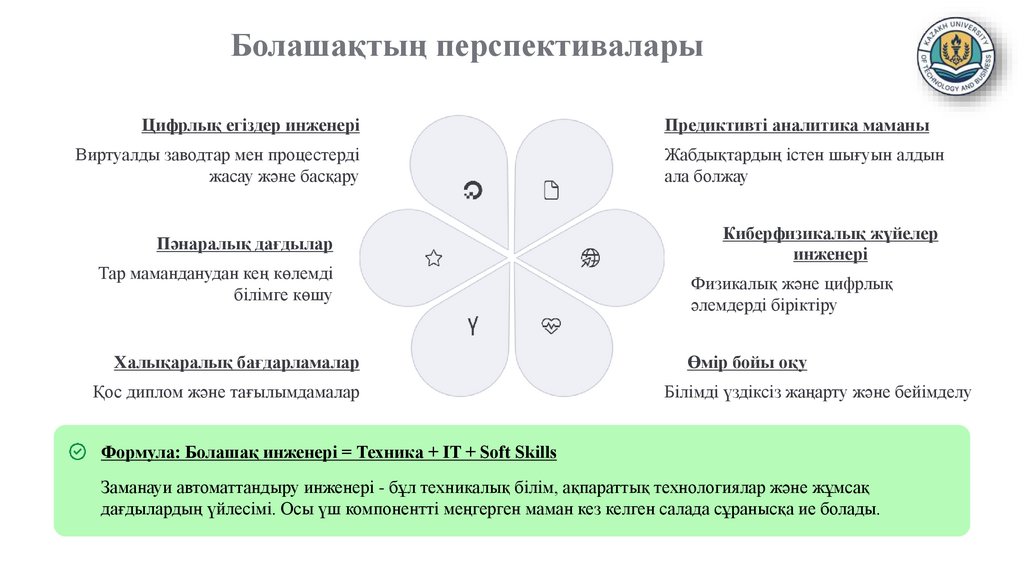 Болашақтың перспективалары

KAZAKH UNIVERSITY OF TECHNOLOGY AND BUSINESS

Цифрлық егіздер инженері

Виртуалды заводтар мен процестерді жасау және басқару

Пәнаралық дағдылар

Тар маманданудан кең көлемді білімге көшу

Халықаралық бағдарламалар

Қос диплом және тағылымдамалар

Предиктивті аналитика маманы

Жабдықтардың істен шығуын алдын ала болжау

Киберфизикалық жүйелер инженері

Физикалық және цифрлық әлемдерді біріктіру

Өмір бойы оқу

Білімді үздіксіз жаңарту және бейімделу

Формула: Болашақ инженері = Техника + IT + Soft Skills

Заманауи автоматтандыру инженері - бұл техникалық білім, ақпараттық технологиялар және жұмсақ дағдылардың үйлесімі. Осы үш компонентті меңгерген маман кез келген салада сұранысқа ие болады.